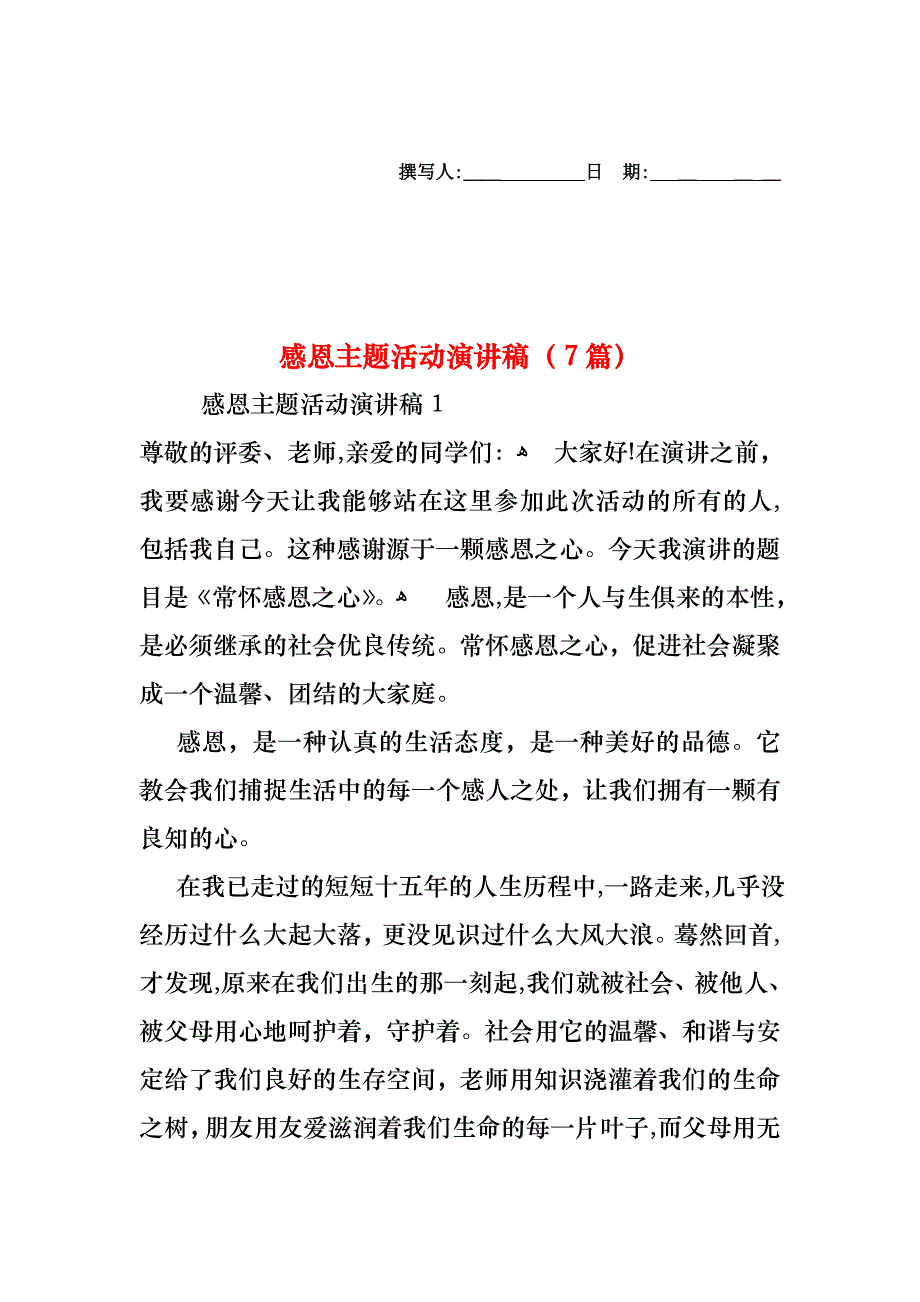 撰写人:____________日 期:____________

感恩主题活动演讲稿（7篇）

感恩主题活动演讲稿 1

尊敬的评委、老师,亲爱的同学们: 大家好!在演讲之前，我要感谢今天让我能够站在这里参加此次活动的所有的人,包括我自己。这种感谢源于一颗感恩之心。今天我演讲的题目是《常怀感恩之心》。 感恩,是一个人与生俱来的本性，是必须继承的社会优良传统。常怀感恩之心，促进社会凝聚成一个温馨、团结的大家庭。

感恩，是一种认真的生活态度，是一种美好的品德。它教会我们捕捉生活中的每一个感人之处，让我们拥有一颗有良知的心。

在我已走过的短短十五年的人生历程中,一路走来,几乎没经历过什么大起大落，更没见识过什么大风大浪。蓦然回首,才发现,原来在我们出生的那一刻起,我们就被社会、被他人、被父母用心地呵护着，守护着。社会用它的温馨、和谐与安定给了我们良好的生存空间，老师用知识浇灌着我们的生命之树，朋友用友爱滋润着我们生命的每一片叶子,而父母用无